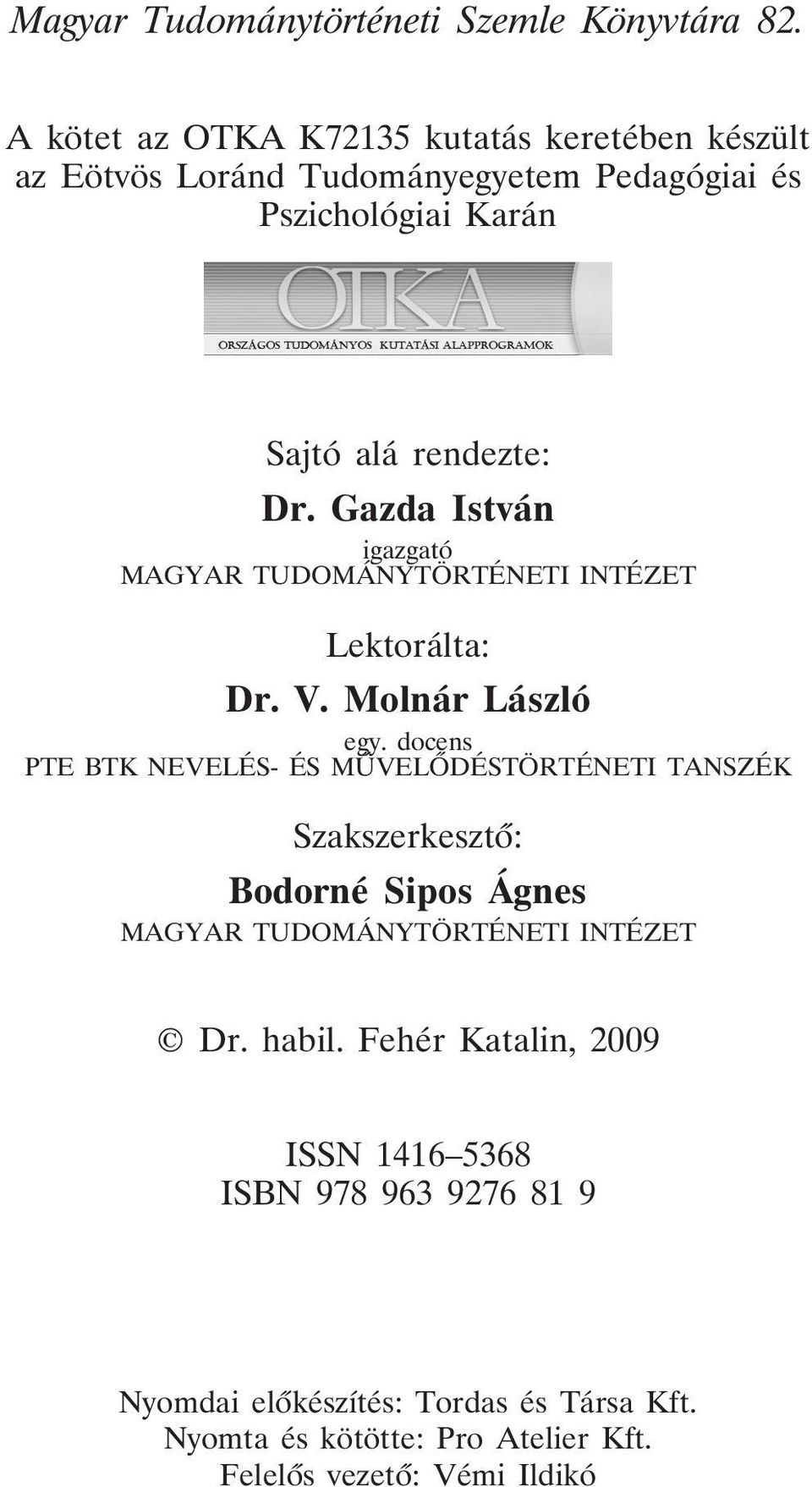 Magyar Tudománytörténeti Szemle Könyvtára 82.

A kötet az OTKA K72135 kutatás keretében készült az Eötvös Loránd Tudományegyetem Pedagógiai és Pszichológiai Karán

OTKA
ORSZÁGOS TUDOMÁNYOS KUTATÁSI ALAPPROGRAMOK

Sajtó alá rendezte:
Dr. Gazda István
igazgató
MAGYAR TUDOMÁNYTÖRTÉNETI INTÉZET

Lektorálta:
Dr. V. Molnár László
egy. docens
PTE BTK NEVELÉS- ÉS MŰVELŐDÉSTÖRTÉNETI TANSZÉK

Szakszerkesztő:
Bodorné Sipos Ágnes
MAGYAR TUDOMÁNYTÖRTÉNETI INTÉZET

© Dr. habil. Fehér Katalin, 2009

ISSN 1416–5368
ISBN 978 963 9276 81 9

Nyomdai előkészítés: Tordas és Társa Kft.
Nyomta és kötötte: Pro Atelier Kft.
Felelős vezető: Vémi Ildikó